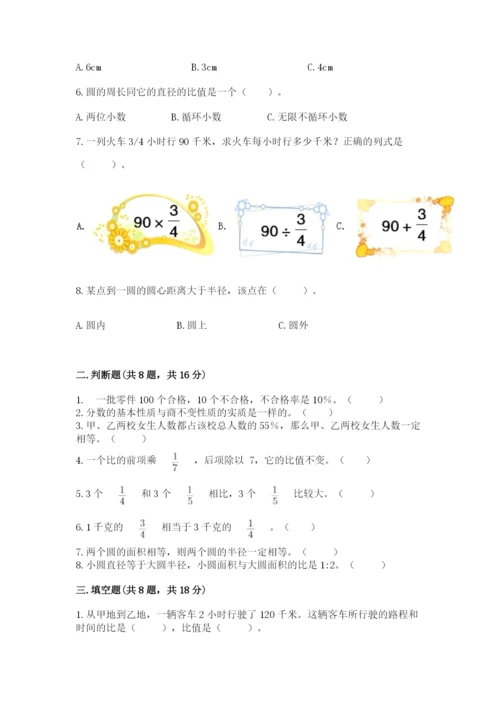 A. 6cm　　　　　　　B. 3cm　　　　　　　C. 4cm

6. 圆的周长同它的直径的比值是一个（　　）。

A. 两位小数　　　B. 循环小数　　　C. 无限不循环小数

7. 一列火车 3/4 小时行 90 千米，求火车每小时行多少千米？正确的列式是（　　）。

A. $90 \times \frac{3}{4}$　　B. $90 \div \frac{3}{4}$　　C. $90 + \frac{3}{4}$

8. 某点到一圆的圆心距离大于半径，该点在（　　）。

A. 圆内　　　　B. 圆上　　　　C. 圆外

二. 判断题（共 8 题，共 16 分）

1.　一批零件 100 个合格，10 个不合格，不合格率是 10%。（　　）
2. 分数的基本性质与商不变性质的实质是一样的。（　　）
3. 甲、乙两校女生人数都占该校总人数的 55%，那么甲、乙两校女生人数一定相等。（　　）

4. 一个比的前项乘　$\frac{1}{7}$　，后项除以 7，它的比值不变。（　　）

5. 3 个　$\frac{1}{4}$　和 3 个　$\frac{1}{5}$　相比，3 个　$\frac{1}{5}$　比较大。（　　）

6. 1 千克的　$\frac{3}{4}$　相当于 3 千克的　$\frac{1}{4}$　。（　　）

7. 两个圆的面积相等，则两个圆的半径一定相等。（　　）
8. 小圆直径等于大圆半径，小圆面积与大圆面积的比是 1:2。（　　）

三. 填空题（共 8 题，共 18 分）

1. 从甲地到乙地，一辆客车 2 小时行驶了 120 千米。这辆客车所行驶的路程和时间的比是（　　），比值是（　　）。